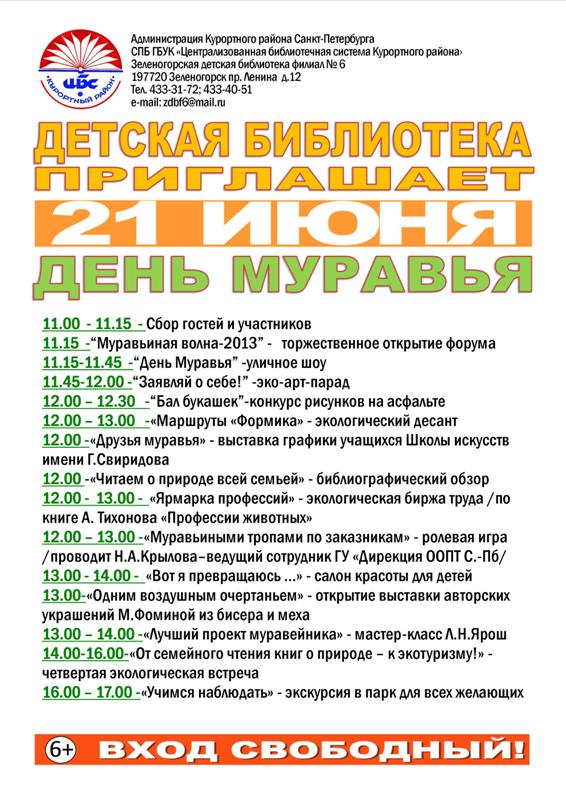 ЦБС
"КУРОРТНЫЙ РАЙОН"

Администрация Курортного района Санкт-Петербурга
СПБ ГБУК «Централизованная библиотечная система Курортного района»
Зеленогорская детская библиотека филиал № 6
197720 Зеленогорск пр. Ленина д.12
Тел. 433-31-72; 433-40-51
e-mail: zdbf6@mail.ru

ДЕТСКАЯ БИБЛИОТЕКА
ПРИГЛАШАЕТ
21 ИЮНЯ
ДЕНЬ МУРАВЬЯ

11.00 - 11.15 - Сбор гостей и участников
11.15 -"Муравьиная волна-2013" - торжественное открытие форума
11.15-11.45 -"День Муравья" -уличное шоу
11.45-12.00 -"Заявляй о себе!" -эко-арт-парад
12.00 – 12.30 -"Бал букашек"-конкурс рисунков на асфальте
12.00 – 13.00 -«Маршруты «Формика» - экологический десант
12.00 -«Друзья муравья» - выставка графики учащихся Школы искусств имени Г.Свиридова
12.00 -«Читаем о природе всей семьей» - библиографический обзор
12.00 - 13.00 - «Ярмарка профессий» - экологическая биржа труда /по книге А. Тихонова «Профессии животных»
12.00 – 13.00 -«Муравьиными тропами по заказникам» - ролевая игра /проводит Н.А.Крылова–ведущий сотрудник ГУ «Дирекция ООПТ С.-Пб/
13.00 - 14.00 - «Вот я превращаюсь ...» - салон красоты для детей
13.00-«Одним воздушным очертаньем» - открытие выставки авторских украшений М.Фоминой из бисера и меха
13.00 – 14.00 -«Лучший проект муравейника» - мастер-класс Л.Н.Ярош
14.00-16.00-«От семейного чтения книг о природе – к экотуризму!» - четвертая экологическая встреча
16.00 – 17.00 -«Учимся наблюдать» - экскурсия в парк для всех желающих

6+ ВХОД СВОБОДНЫЙ!